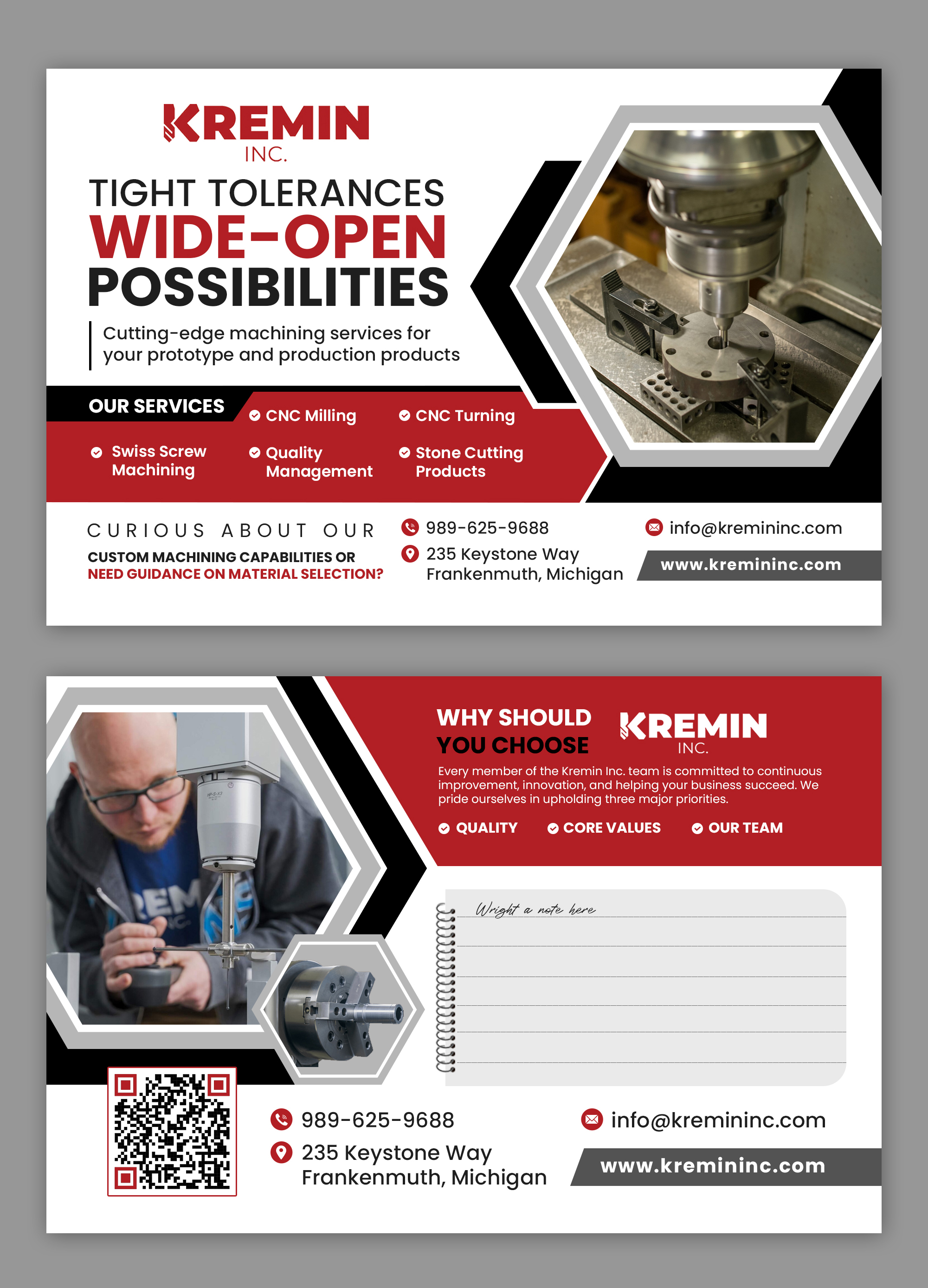 KREMIN
INC.

TIGHT TOLERANCES
WIDE-OPEN
POSSIBILITIES

Cutting-edge machining services for your prototype and production products

OUR SERVICES

CNC Milling
CNC Turning
Swiss Screw Machining
Quality Management
Stone Cutting Products

CURIOUS ABOUT OUR
CUSTOM MACHINING CAPABILITIES OR
NEED GUIDANCE ON MATERIAL SELECTION?

989-625-9688
235 Keystone Way
Frankenmuth, Michigan

info@kremininc.com
www.kremininc.com

WHY SHOULD YOU CHOOSE
KREMIN
INC.

Every member of the Kremin Inc. team is committed to continuous improvement, innovation, and helping your business succeed. We pride ourselves in upholding three major priorities.

QUALITY
CORE VALUES
OUR TEAM

Wright a note here

989-625-9688
235 Keystone Way
Frankenmuth, Michigan

info@kremininc.com
www.kremininc.com